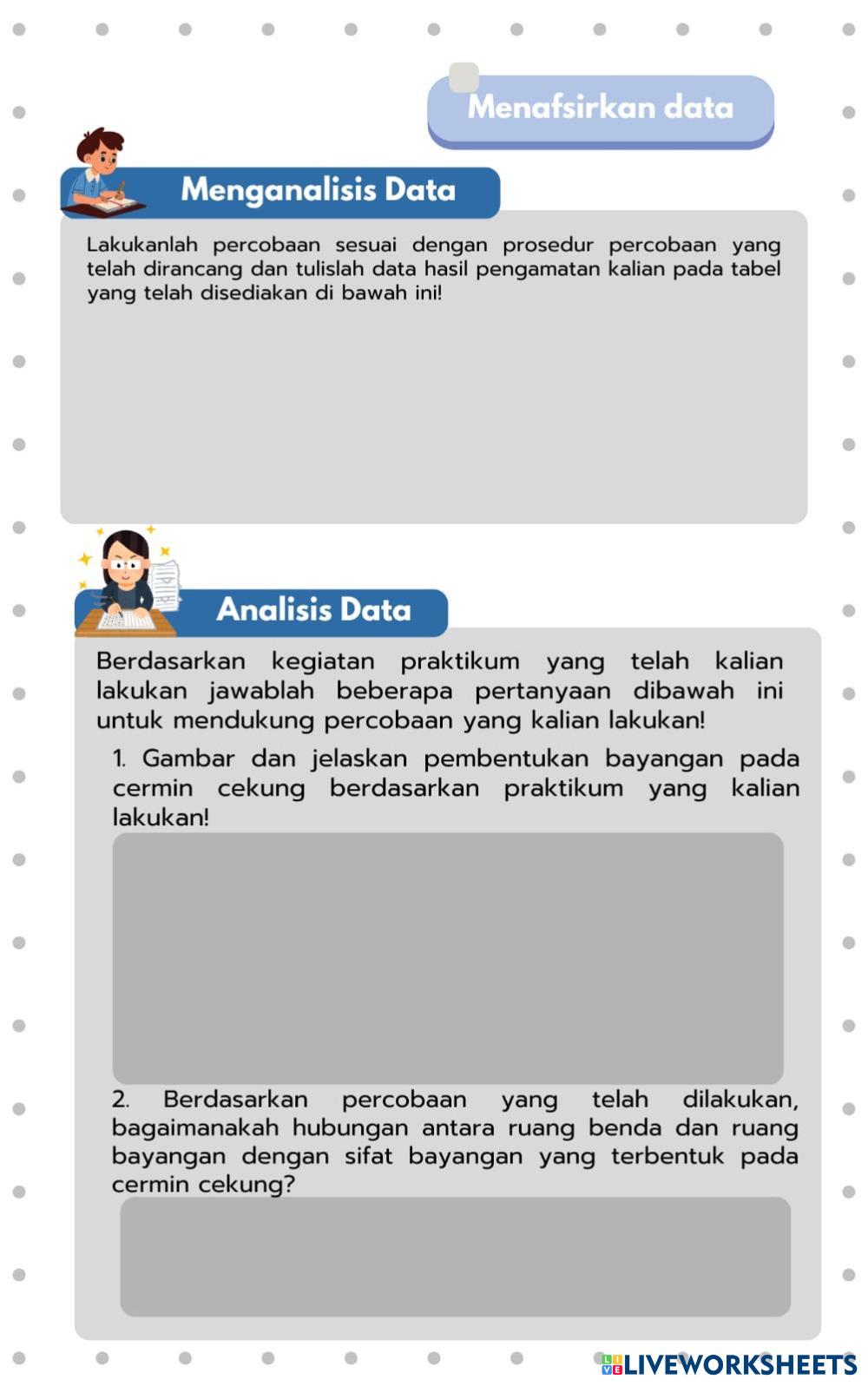 Menafsirkan data

Menganalisis Data

Lakukanlah percobaan sesuai dengan prosedur percobaan yang telah dirancang dan tulislah data hasil pengamatan kalian pada tabel yang telah disediakan di bawah ini!

Analisis Data

Berdasarkan kegiatan praktikum yang telah kalian lakukan jawablah beberapa pertanyaan dibawah ini untuk mendukung percobaan yang kalian lakukan!

1. Gambar dan jelaskan pembentukan bayangan pada cermin cekung berdasarkan praktikum yang kalian lakukan!

2. Berdasarkan percobaan yang telah dilakukan, bagaimanakah hubungan antara ruang benda dan ruang bayangan dengan sifat bayangan yang terbentuk pada cermin cekung?

LIVEWORKSHEETS